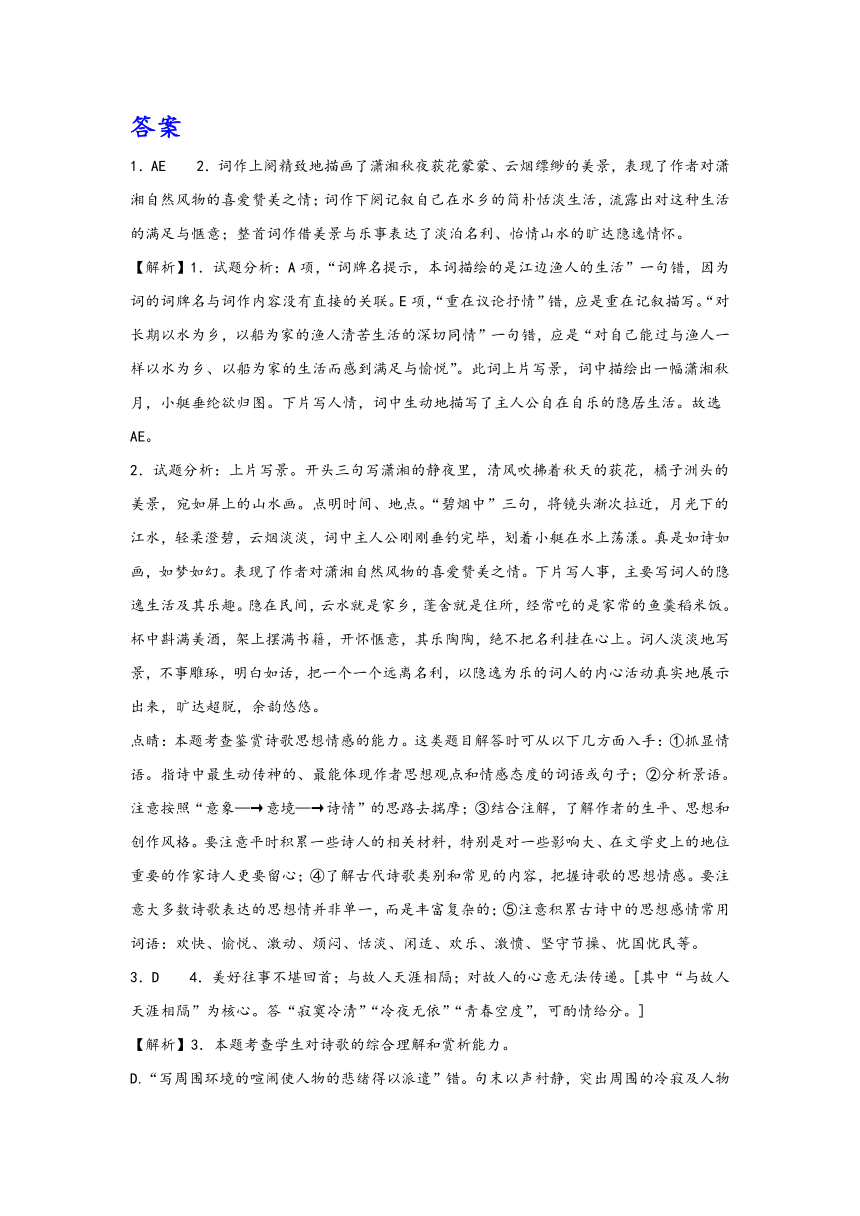 答案

1．AE　　2．词作上阕精致地描画了潇湘秋夜荻花蒙蒙、云烟缥缈的美景，表现了作者对潇湘自然风物的喜爱赞美之情；词作下阕记叙自己在水乡的简朴恬淡生活，流露出对这种生活的满足与惬意；整首词作借美景与乐事表达了淡泊名利、怡情山水的旷达隐逸情怀。

【解析】1．试题分析：A项，“词牌名提示，本词描绘的是江边渔人的生活”一句错，因为词的词牌名与词作内容没有直接的关联。E项，“重在议论抒情”错，应是重在记叙描写。“对长期以水为乡，以船为家的渔人清苦生活的深切同情”一句错，应是“对自己能过与渔人一样以水为乡、以船为家的生活而感到满足与愉悦”。此词上片写景，词中描绘出一幅潇湘秋月，小艇垂纶欲归图。下片写人情，词中生动地描写了主人公自在自乐的隐居生活。故选AE。

2．试题分析：上片写景。开头三句写潇湘的静夜里，清风吹拂着秋天的荻花，橘子洲头的美景，宛如屏上的山水画。点明时间、地点。“碧烟中”三句，将镜头渐次拉近，月光下的江水，轻柔澄碧，云烟淡淡，词中主人公刚刚垂钓完毕，划着小艇在水上荡漾。真是如诗如画，如梦如幻。表现了作者对潇湘自然风物的喜爱赞美之情。下片写人事，主要写词人的隐逸生活及其乐趣。隐在民间，云水就是家乡，蓬舍就是住所，经常吃的是家常的鱼羹稻米饭。杯中斟满美酒，架上摆满书籍，开怀惬意，其乐陶陶，绝不把名利挂在心上。词人淡淡地写景，不事雕琢，明白如话，把一个一个远离名利，以隐逸为乐的词人的内心活动真实地展示出来，旷达超脱，余韵悠悠。

点睛：本题考查鉴赏诗歌思想情感的能力。这类题目解答时可从以下几方面入手：①抓显情语。指诗中最生动传神的、最能体现作者思想观点和情感态度的词语或句子；②分析景语。注意按照“意象—→意境—→诗情”的思路去揣摩；③结合注解，了解作者的生平、思想和创作风格。要注意平时积累一些诗人的相关材料，特别是对一些影响大、在文学史上的地位重要的作家诗人更要留心；④了解古代诗歌类别和常见的内容，把握诗歌的思想情感。要注意大多数诗歌表达的思想情并非单一，而是丰富复杂的；⑤注意积累古诗中的思想感情常用词语：欢快、愉悦、激动、烦闷、恬淡、闲适、欢乐、激愤、坚守节操、忧国忧民等。

3．D　　4．美好往事不堪回首；与故人天涯相隔；对故人的心意无法传递。[其中“与故人天涯相隔”为核心。答“寂寞冷清”“冷夜无依”“青春空度”，可酌情给分。]

【解析】3．本题考查学生对诗歌的综合理解和赏析能力。

D.“写周围环境的喧闹使人物的悲绪得以派遣”错。句末以声衬静，突出周围的冷寂及人物